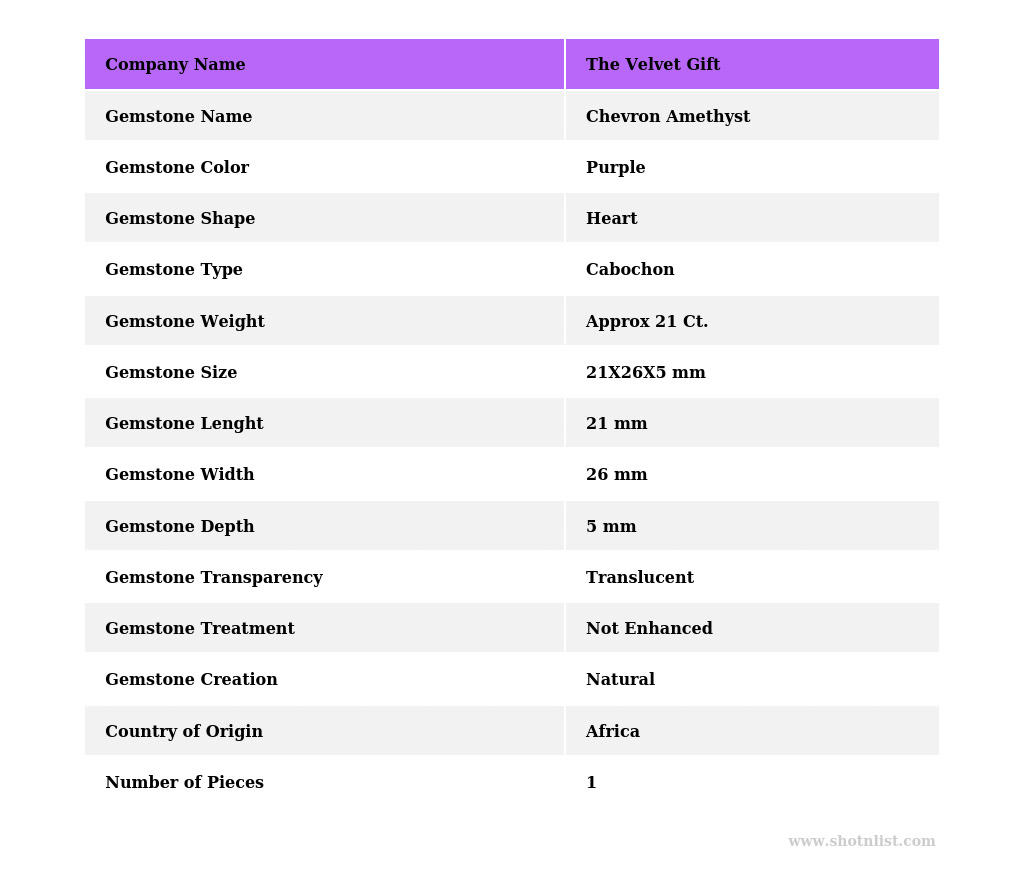 | Company Name | The Velvet Gift |
|---|---|
| Gemstone Name | Chevron Amethyst |
| Gemstone Color | Purple |
| Gemstone Shape | Heart |
| Gemstone Type | Cabochon |
| Gemstone Weight | Approx 21 Ct. |
| Gemstone Size | 21X26X5 mm |
| Gemstone Lenght | 21 mm |
| Gemstone Width | 26 mm |
| Gemstone Depth | 5 mm |
| Gemstone Transparency | Translucent |
| Gemstone Treatment | Not Enhanced |
| Gemstone Creation | Natural |
| Country of Origin | Africa |
| Number of Pieces | 1 |

www.shotnlist.com